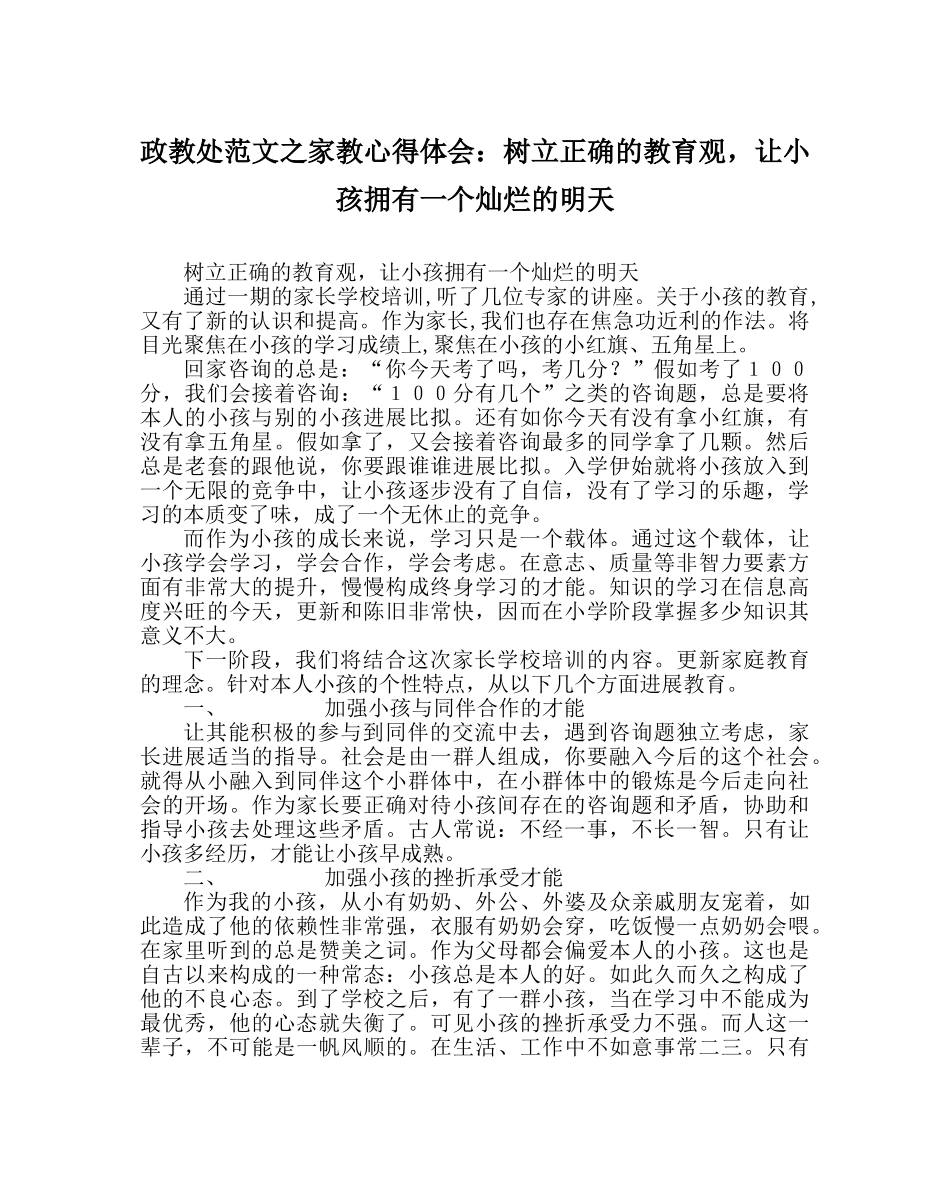 政教处范文之家教心得体会：树立正确的教育观，让小孩拥有一个灿烂的明天

树立正确的教育观，让小孩拥有一个灿烂的明天

通过一期的家长学校培训,听了几位专家的讲座。关于小孩的教育,又有了新的认识和提高。作为家长,我们也存在焦急功近利的作法。将目光聚焦在小孩的学习成绩上,聚焦在小孩的小红旗、五角星上。

回家咨询的总是：“你今天考了吗，考几分？”假如考了１００分，我们会接着咨询：“１００分有几个”之类的咨询题，总是要将本人的小孩与别的小孩进展比拟。还有如你今天有没有拿小红旗，有没有拿五角星。假如拿了，又会接着咨询最多的同学拿了几颗。然后总是老套的跟他说，你要跟谁谁进展比拟。入学伊始就将小孩放入到一个无限的竞争中，让小孩逐步没有了自信，没有了学习的乐趣，学习的本质变了味，成了一个无休止的竞争。

而作为小孩的成长来说，学习只是一个载体。通过这个载体，让小孩学会学习，学会合作，学会考虑。在意志、质量等非智力要素方面有非常大的提升，慢慢构成终身学习的才能。知识的学习在信息高度兴旺的今天，更新和陈旧非常快，因而在小学阶段掌握多少知识其意义不大。

下一阶段，我们将结合这次家长学校培训的内容。更新家庭教育的理念。针对本人小孩的个性特点，从以下几个方面进展教育。

一、　　加强小孩与同伴合作的才能

让其能积极的参与到同伴的交流中去，遇到咨询题独立考虑，家长进展适当的指导。社会是由一群人组成，你要融入今后的这个社会。就得从小融入到同伴这个小群体中，在小群体中的锻炼是今后走向社会的开场。作为家长要正确对待小孩间存在的咨询题和矛盾，协助和指导小孩去处理这些矛盾。古人常说：不经一事，不长一智。只有让小孩多经历，才能让小孩早成熟。

二、　　加强小孩的挫折承受才能

作为我的小孩，从小有奶奶、外公、外婆及众亲戚朋友宠着，如此造成了他的依赖性非常强，衣服有奶奶会穿，吃饭慢一点奶奶会喂。在家里听到的总是赞美之词。作为父母都会偏爱本人的小孩。这也是自古以来构成的一种常态：小孩总是本人的好。如此久而久之构成了他的不良心态。到了学校之后，有了一群小孩，当在学习中不能成为最优秀，他的心态就失衡了。可见小孩的挫折承受力不强。而人这一辈子，不可能是一帆风顺的。在生活、工作中不如意事常二三。只有